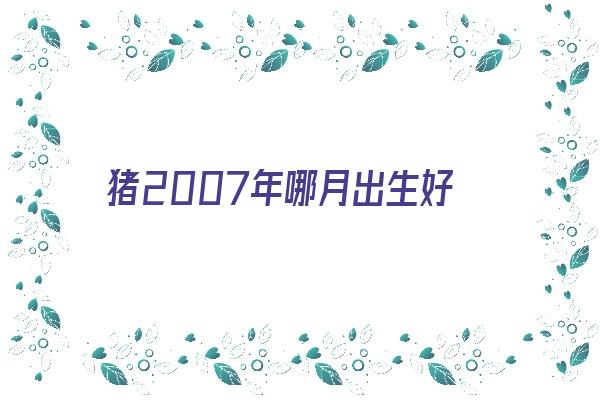 猪2007年哪月出生好